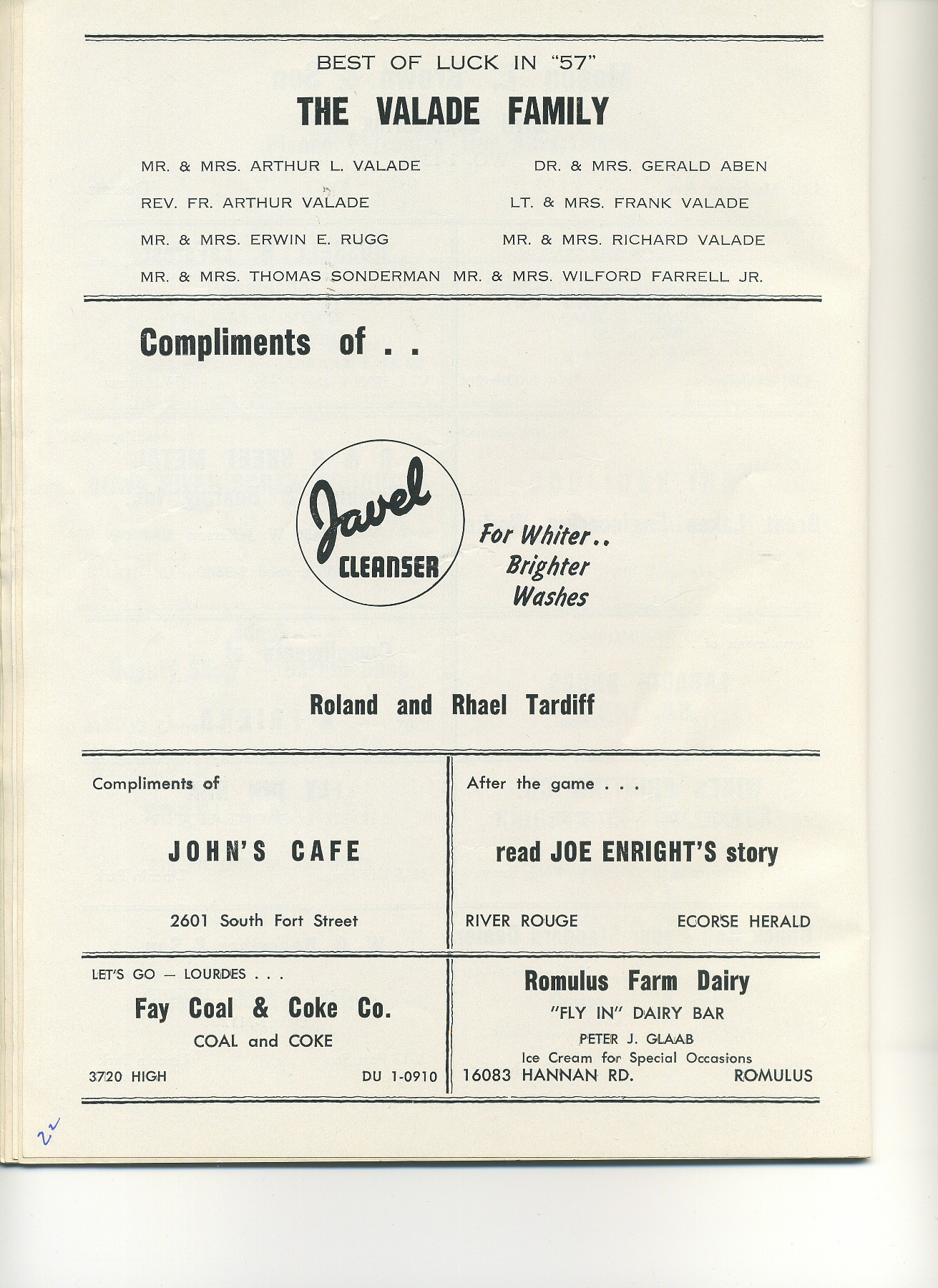 BEST OF LUCK IN "57"

THE VALADE FAMILY

MR. & MRS. ARTHUR L. VALADE

REV. FR. ARTHUR VALADE

MR. & MRS. ERWIN E. RUGG

MR. & MRS. THOMAS SONDERMAN

DR. & MRS. GERALD ABEN

LT. & MRS. FRANK VALADE

MR. & MRS. RICHARD VALADE

MR. & MRS. WILFORD FARRELL JR.

Compliments of . .

Javel CLEANSER

For Whiter.. Brighter Washes

Roland and Rhael Tardiff

Compliments of

JOHN'S CAFE

2601 South Fort Street

After the game . . .

read JOE ENRIGHT'S story

RIVER ROUGE ECORSE HERALD

LET'S GO — LOURDES . . .

Fay Coal & Coke Co.

COAL and COKE

3720 HIGH DU 1-0910

Romulus Farm Dairy

"FLY IN" DAIRY BAR

PETER J. GLAAB

Ice Cream for Special Occasions

16083 HANNAN RD. ROMULUS

22